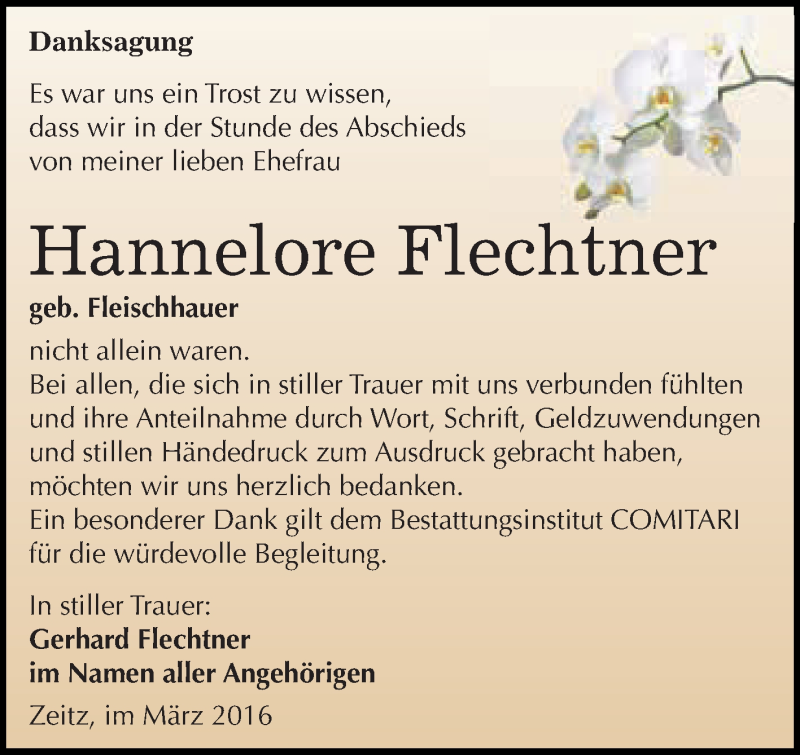 Danksagung

Es war uns ein Trost zu wissen,
dass wir in der Stunde des Abschieds
von meiner lieben Ehefrau

Hannelore Flechtner

geb. Fleischhauer

nicht allein waren.
Bei allen, die sich in stiller Trauer mit uns verbunden fühlten und ihre Anteilnahme durch Wort, Schrift, Geldzuwendungen und stillen Händedruck zum Ausdruck gebracht haben, möchten wir uns herzlich bedanken.
Ein besonderer Dank gilt dem Bestattungsinstitut COMITARI für die würdevolle Begleitung.

In stiller Trauer:
Gerhard Flechtner
im Namen aller Angehörigen

Zeitz, im März 2016